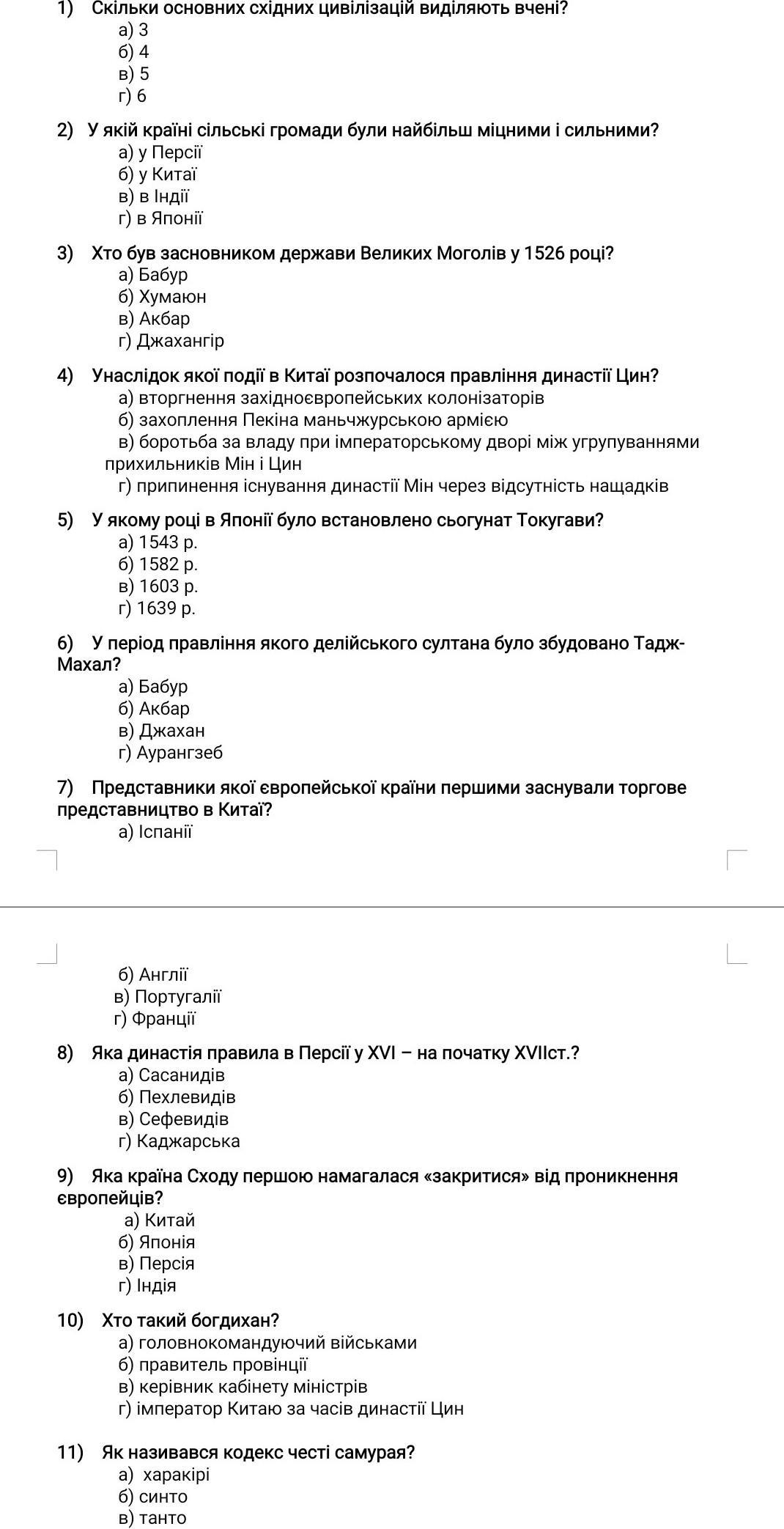 1) Скільки основних східних цивілізацій виділяють вчені?
а) 3
б) 4
в) 5
г) 6

2) У якій країні сільські громади були найбільш міцними і сильними?
а) у Персії
б) у Китаї
в) в Індії
г) в Японії

3) Хто був засновником держави Великих Моголів у 1526 році?
а) Бабур
б) Хумаюн
в) Акбар
г) Джахангір

4) Унаслідок якої події в Китаї розпочалося правління династії Цин?
а) вторгнення західноєвропейських колонізаторів
б) захоплення Пекіна маньчжурською армією
в) боротьба за владу при імператорському дворі між угрупуваннями прихильників Мін і Цин
г) припинення існування династії Мін через відсутність нащадків

5) У якому році в Японії було встановлено сьогунат Токугави?
а) 1543 р.
б) 1582 р.
в) 1603 р.
г) 1639 р.

6) У період правління якого делійського султана було збудовано Тадж-Махал?
а) Бабур
б) Акбар
в) Джахан
г) Аурангзеб

7) Представники якої європейської країни першими заснували торгове представництво в Китаї?
а) Іспанії
б) Англії
в) Португалії
г) Франції

8) Яка династія правила в Персії у XVI – на початку XVIIст.?
а) Сасанидів
б) Пехлевидів
в) Сефевидів
г) Каджарська

9) Яка країна Сходу першою намагалася «закритися» від проникнення європейців?
а) Китай
б) Японія
в) Персія
г) Індія

10) Хто такий богдихан?
а) головнокомандуючий військами
б) правитель провінції
в) керівник кабінету міністрів
г) імператор Китаю за часів династії Цин

11) Як називався кодекс честі самурая?
а) харакірі
б) синто
в) танто